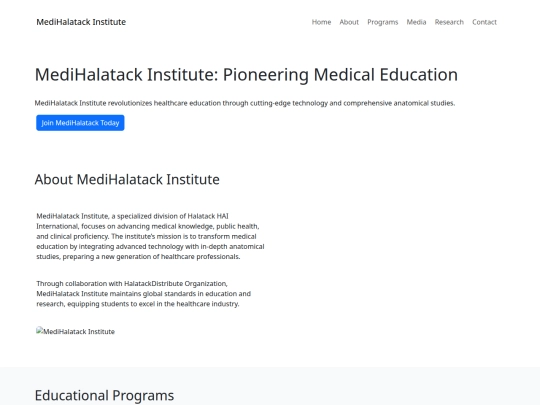 MediHalatack Institute

Home About Programs Media Research Contact

MediHalatack Institute: Pioneering Medical Education

MediHalatack Institute revolutionizes healthcare education through cutting-edge technology and comprehensive anatomical studies.

Join MediHalatack Today

About MediHalatack Institute

MediHalatack Institute, a specialized division of Halatack HAI International, focuses on advancing medical knowledge, public health, and clinical proficiency. The institute's mission is to transform medical education by integrating advanced technology with in-depth anatomical studies, preparing a new generation of healthcare professionals.

Through collaboration with HalatackDistribute Organization, MediHalatack Institute maintains global standards in education and research, equipping students to excel in the healthcare industry.

MediHalatack Institute

Educational Programs